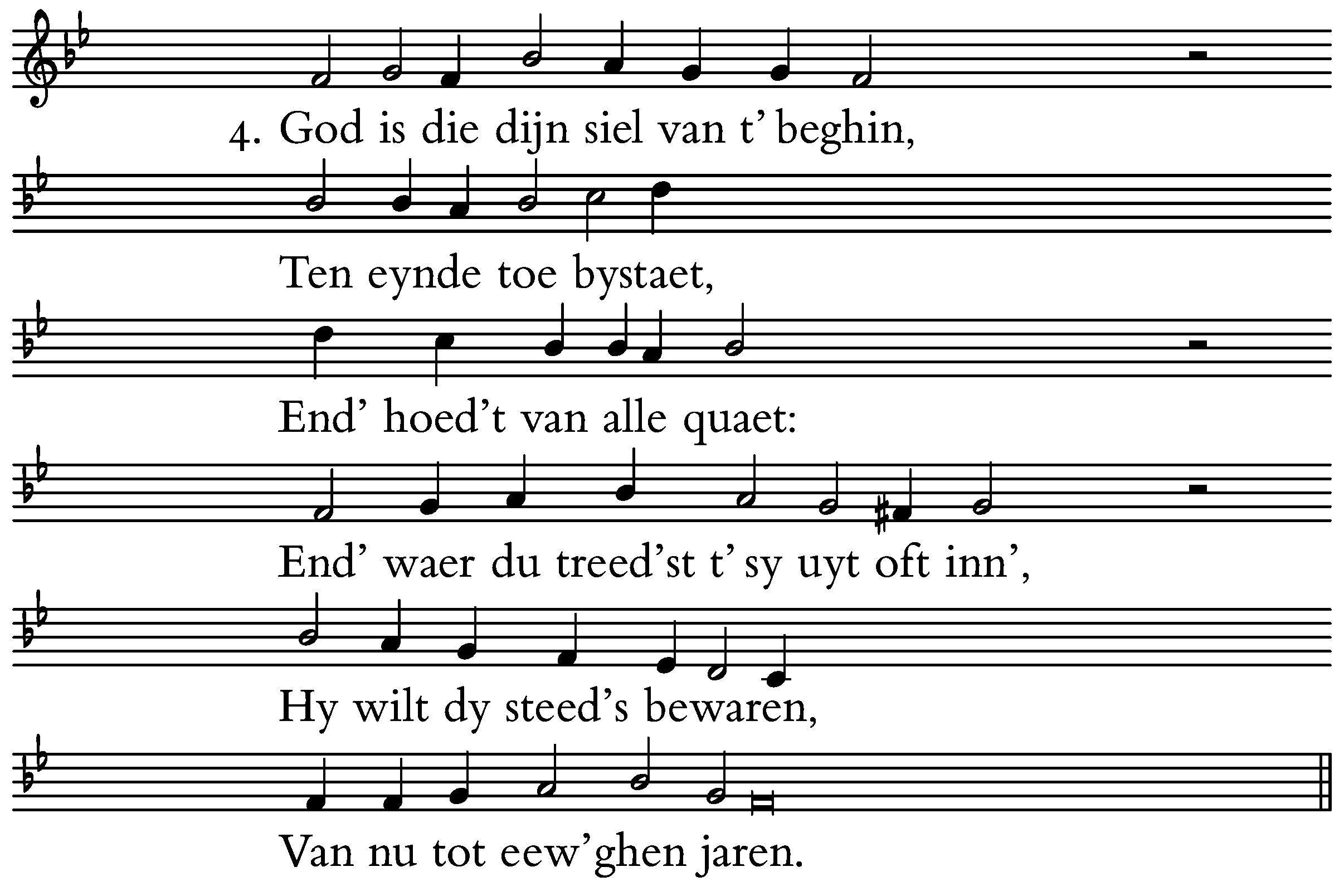 4. God is die dijn siel van t' beghin,

Ten eynde toe bystaet,

End' hoed't van alle quaet:

End' waer du treed'st t' sy uyt oft inn',

Hy wilt dy steed's bewaren,

Van nu tot eew'ghen jaren.